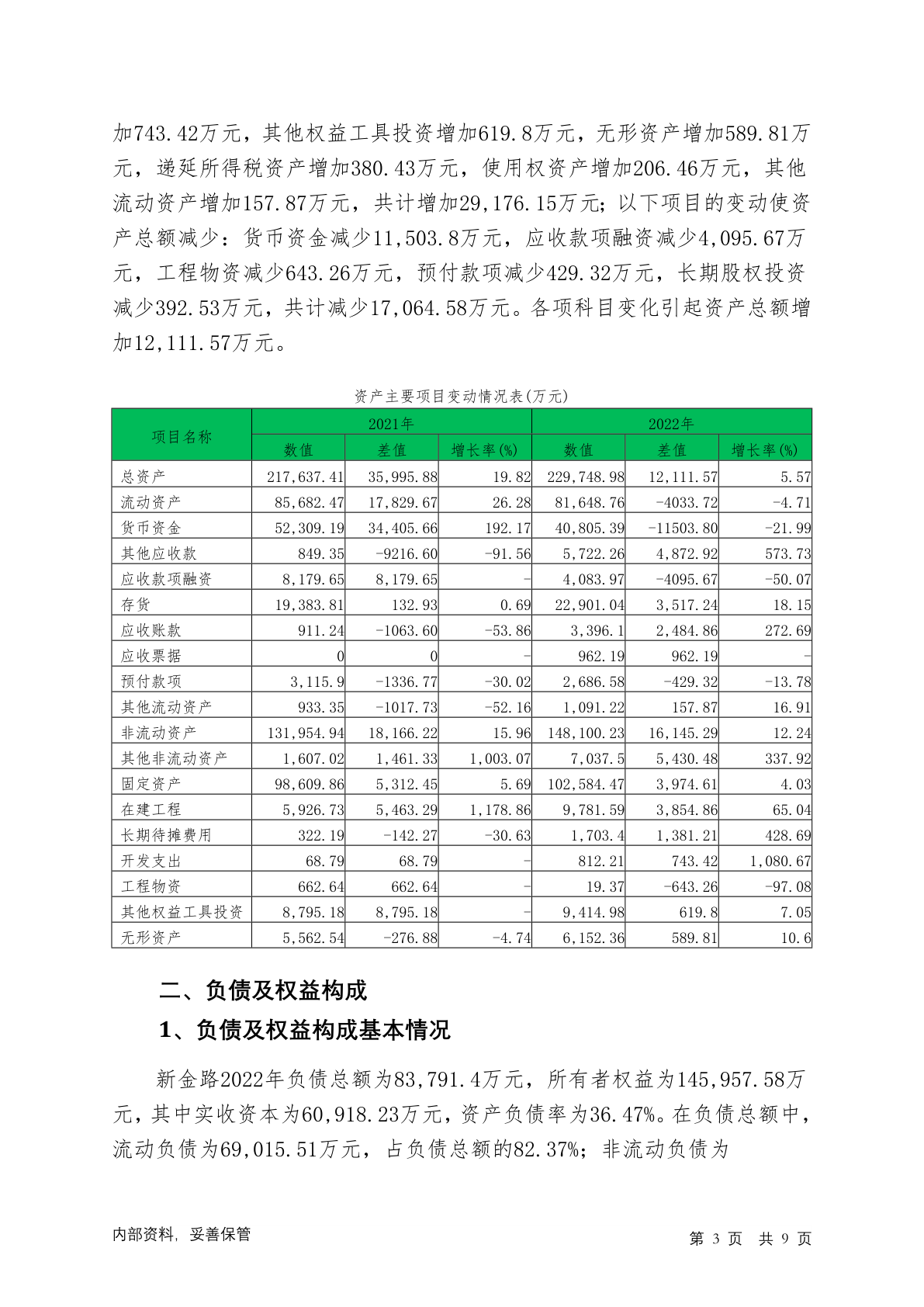 加743.42万元，其他权益工具投资增加619.8万元，无形资产增加589.81万元，递延所得税资产增加380.43万元，使用权资产增加206.46万元，其他流动资产增加157.87万元，共计增加29,176.15万元；以下项目的变动使资产总额减少：货币资金减少11,503.8万元，应收款项融资减少4,095.67万元，工程物资减少643.26万元，预付款项减少429.32万元，长期股权投资减少392.53万元，共计减少17,064.58万元。各项科目变化引起资产总额增加12,111.57万元。

资产主要项目变动情况表(万元)

| 项目名称 | 2021年 数值 | 2021年 差值 | 2021年 增长率(%) | 2022年 数值 | 2022年 差值 | 2022年 增长率(%) |
|---|---|---|---|---|---|---|
| 总资产 | 217,637.41 | 35,995.88 | 19.82 | 229,748.98 | 12,111.57 | 5.57 |
| 流动资产 | 85,682.47 | 17,829.67 | 26.28 | 81,648.76 | -4033.72 | -4.71 |
| 货币资金 | 52,309.19 | 34,405.66 | 192.17 | 40,805.39 | -11503.80 | -21.99 |
| 其他应收款 | 849.35 | -9216.60 | -91.56 | 5,722.26 | 4,872.92 | 573.73 |
| 应收款项融资 | 8,179.65 | 8,179.65 | - | 4,083.97 | -4095.67 | -50.07 |
| 存货 | 19,383.81 | 132.93 | 0.69 | 22,901.04 | 3,517.24 | 18.15 |
| 应收账款 | 911.24 | -1063.60 | -53.86 | 3,396.1 | 2,484.86 | 272.69 |
| 应收票据 | 0 | 0 | - | 962.19 | 962.19 | - |
| 预付款项 | 3,115.9 | -1336.77 | -30.02 | 2,686.58 | -429.32 | -13.78 |
| 其他流动资产 | 933.35 | -1017.73 | -52.16 | 1,091.22 | 157.87 | 16.91 |
| 非流动资产 | 131,954.94 | 18,166.22 | 15.96 | 148,100.23 | 16,145.29 | 12.24 |
| 其他非流动资产 | 1,607.02 | 1,461.33 | 1,003.07 | 7,037.5 | 5,430.48 | 337.92 |
| 固定资产 | 98,609.86 | 5,312.45 | 5.69 | 102,584.47 | 3,974.61 | 4.03 |
| 在建工程 | 5,926.73 | 5,463.29 | 1,178.86 | 9,781.59 | 3,854.86 | 65.04 |
| 长期待摊费用 | 322.19 | -142.27 | -30.63 | 1,703.4 | 1,381.21 | 428.69 |
| 开发支出 | 68.79 | 68.79 | - | 812.21 | 743.42 | 1,080.67 |
| 工程物资 | 662.64 | 662.64 | - | 19.37 | -643.26 | -97.08 |
| 其他权益工具投资 | 8,795.18 | 8,795.18 | - | 9,414.98 | 619.8 | 7.05 |
| 无形资产 | 5,562.54 | -276.88 | -4.74 | 6,152.36 | 589.81 | 10.6 |

二、负债及权益构成

1、负债及权益构成基本情况

新金路2022年负债总额为83,791.4万元，所有者权益为145,957.58万元，其中实收资本为60,918.23万元，资产负债率为36.47%。在负债总额中，流动负债为69,015.51万元，占负债总额的82.37%；非流动负债为

内部资料，妥善保管　　第 3 页　共 9 页